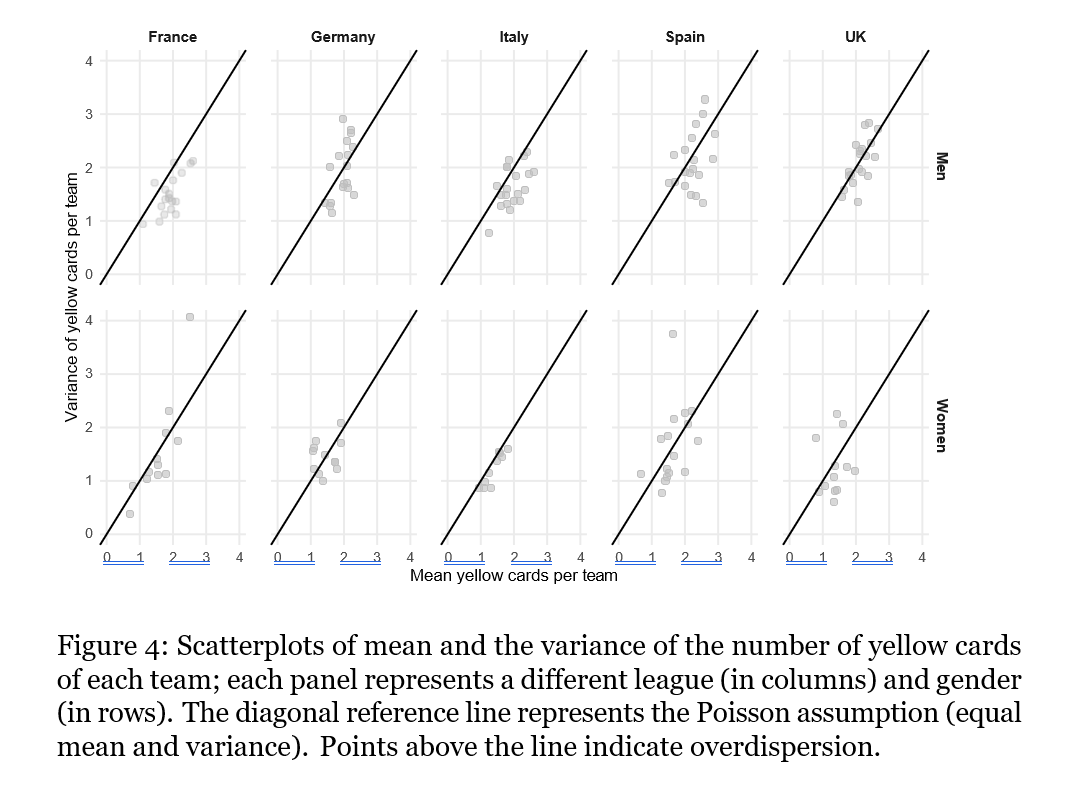 France

Germany

Italy

Spain

UK

Men

Women

Variance of yellow cards per team

4
3
2
1
0

4
3
2
1
0

0 1 2 3 4

0 1 2 3 4

0 1 2 3 4

0 1 2 3 4

0 1 2 3 4

Mean yellow cards per team

Figure 4: Scatterplots of mean and the variance of the number of yellow cards of each team; each panel represents a different league (in columns) and gender (in rows). The diagonal reference line represents the Poisson assumption (equal mean and variance). Points above the line indicate overdispersion.